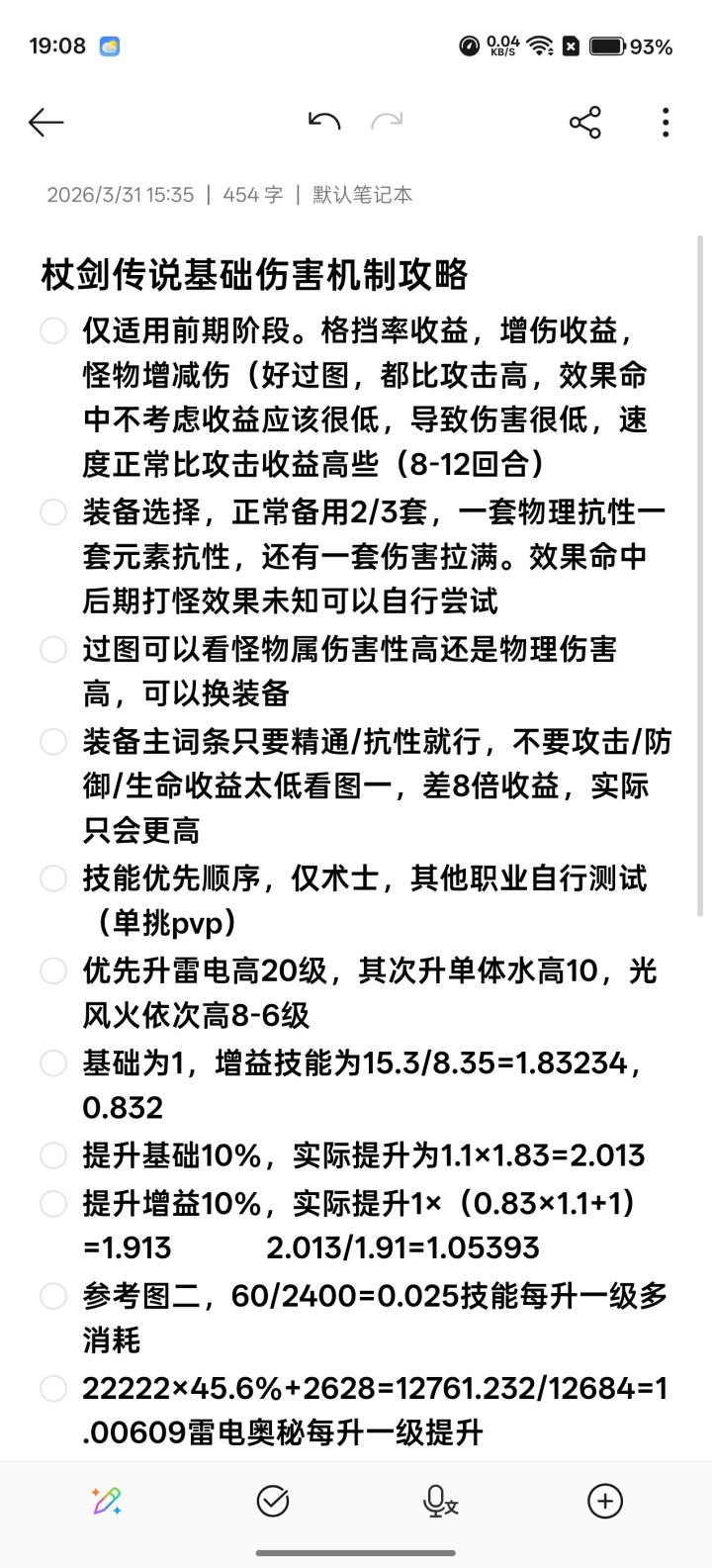 19:08 0.04 KB/S 93%

2026/3/31 15:35 | 454 字 | 默认笔记本

杖剑传说基础伤害机制攻略

仅适用前期阶段。格挡率收益，增伤收益，怪物增减伤（好过图，都比攻击高，效果命中不考虑收益应该很低，导致伤害很低，速度正常比攻击收益高些（8-12回合）

装备选择，正常备用2/3套，一套物理抗性一套元素抗性，还有一套伤害拉满。效果命中后期打怪效果未知可以自行尝试

过图可以看怪物属伤害性高还是物理伤害高，可以换装备

装备主词条只要精通/抗性就行，不要攻击/防御/生命收益太低看图一，差8倍收益，实际只会更高

技能优先顺序，仅术士，其他职业自行测试（单挑pvp）

优先升雷电高20级，其次升单体水高10，光风火依次高8-6级

基础为1，增益技能为15.3/8.35=1.83234，0.832

提升基础10%，实际提升为1.1×1.83=2.013

提升增益10%，实际提升1×（0.83×1.1+1）=1.913 2.013/1.91=1.05393

参考图二，60/2400=0.025技能每升一级多消耗

22222×45.6%+2628=12761.232/12684=1.00609雷电奥秘每升一级提升